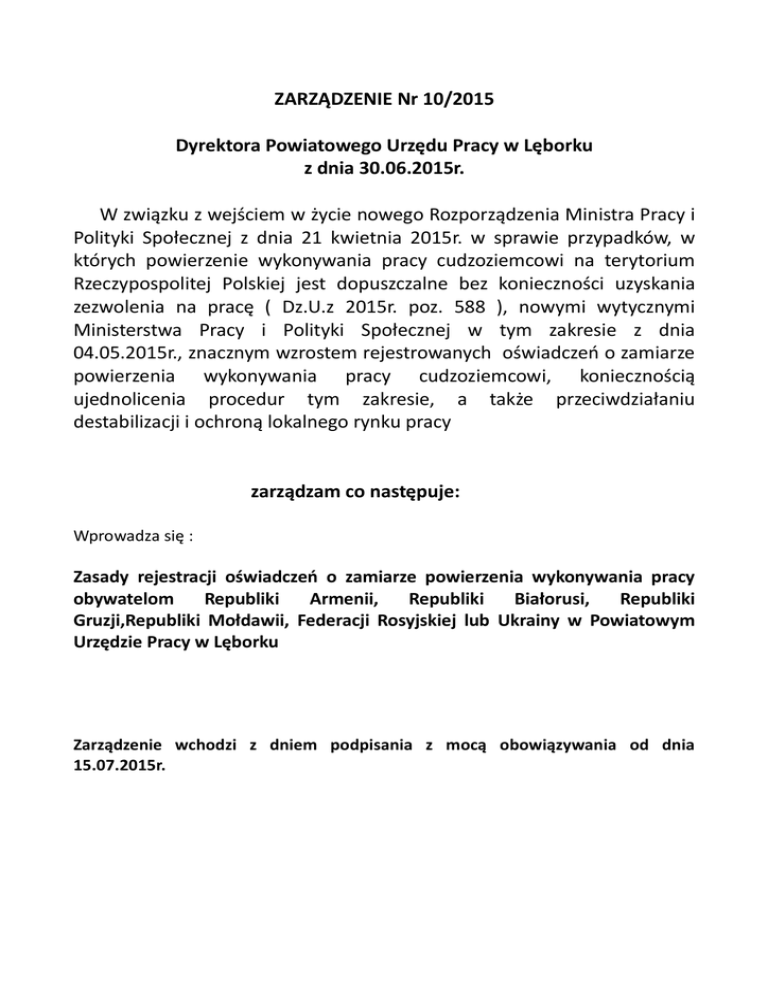 ZARZĄDZENIE Nr 10/2015

Dyrektora Powiatowego Urzędu Pracy w Lęborku
z dnia 30.06.2015r.

W związku z wejściem w życie nowego Rozporządzenia Ministra Pracy i Polityki Społecznej z dnia 21 kwietnia 2015r. w sprawie przypadków, w których powierzenie wykonywania pracy cudzoziemcowi na terytorium Rzeczypospolitej Polskiej jest dopuszczalne bez konieczności uzyskania zezwolenia na pracę ( Dz.U.z 2015r. poz. 588 ), nowymi wytycznymi Ministerstwa Pracy i Polityki Społecznej w tym zakresie z dnia 04.05.2015r., znacznym wzrostem rejestrowanych oświadczeń o zamiarze powierzenia wykonywania pracy cudzoziemcowi, koniecznością ujednolicenia procedur tym zakresie, a także przeciwdziałaniu destabilizacji i ochroną lokalnego rynku pracy

zarządzam co następuje:

Wprowadza się :

Zasady rejestracji oświadczeń o zamiarze powierzenia wykonywania pracy obywatelom Republiki Armenii, Republiki Białorusi, Republiki Gruzji,Republiki Mołdawii, Federacji Rosyjskiej lub Ukrainy w Powiatowym Urzędzie Pracy w Lęborku

Zarządzenie wchodzi z dniem podpisania z mocą obowiązywania od dnia 15.07.2015r.